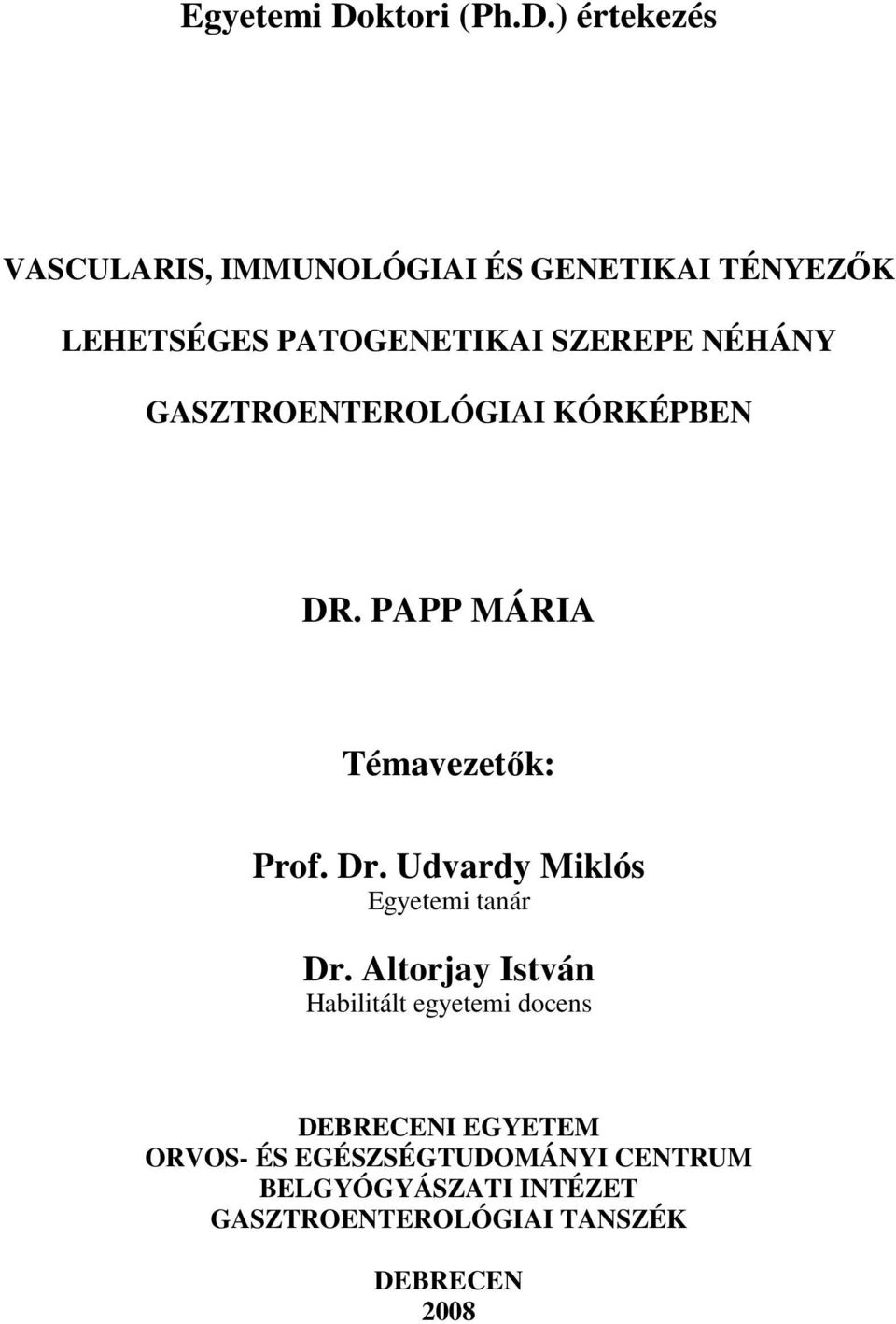 Egyetemi Doktori (Ph.D.) értekezés

VASCULARIS, IMMUNOLÓGIAI ÉS GENETIKAI TÉNYEZŐK LEHETSÉGES PATOGENETIKAI SZEREPE NÉHÁNY GASZTROENTEROLÓGIAI KÓRKÉPBEN

DR. PAPP MÁRIA

Témavezetők:

Prof. Dr. Udvardy Miklós
Egyetemi tanár

Dr. Altorjay István
Habilitált egyetemi docens

DEBRECENI EGYETEM
ORVOS- ÉS EGÉSZSÉGTUDOMÁNYI CENTRUM
BELGYÓGYÁSZATI INTÉZET
GASZTROENTEROLÓGIAI TANSZÉK

DEBRECEN
2008